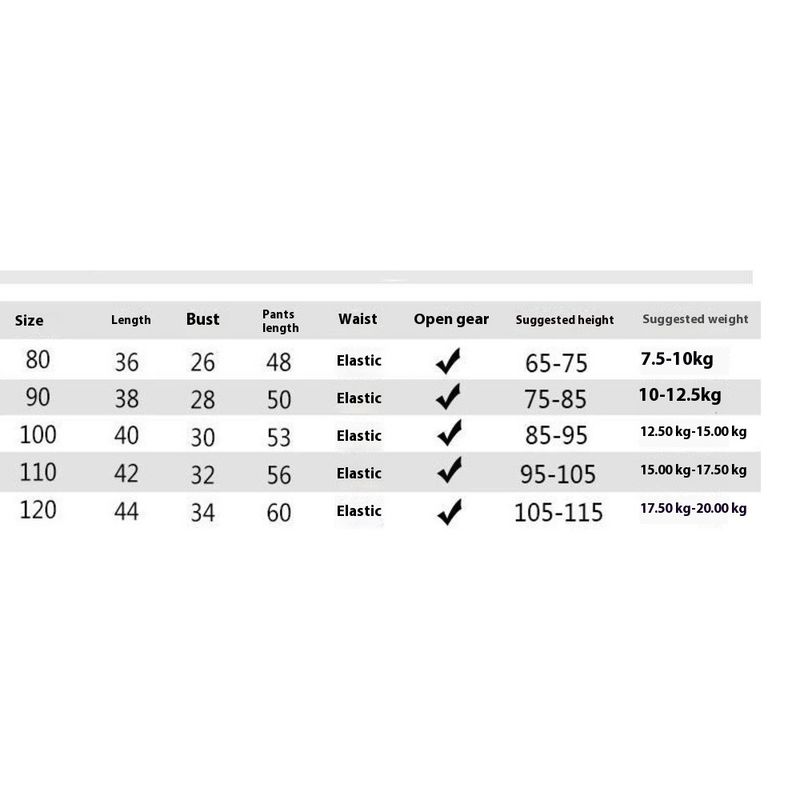 | Size | Length | Bust | Pants length | Waist | Open gear | Suggested height | Suggested weight |
|---|---|---|---|---|---|---|---|
| 80 | 36 | 26 | 48 | Elastic | ✓ | 65-75 | 7.5-10kg |
| 90 | 38 | 28 | 50 | Elastic | ✓ | 75-85 | 10-12.5kg |
| 100 | 40 | 30 | 53 | Elastic | ✓ | 85-95 | 12.50 kg-15.00 kg |
| 110 | 42 | 32 | 56 | Elastic | ✓ | 95-105 | 15.00 kg-17.50 kg |
| 120 | 44 | 34 | 60 | Elastic | ✓ | 105-115 | 17.50 kg-20.00 kg |